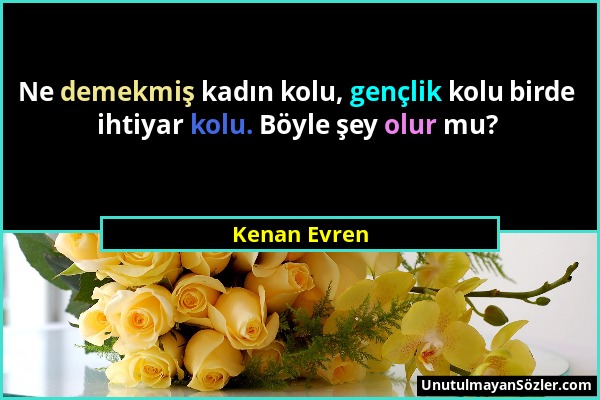 Ne demekmiş kadın kolu, gençlik kolu birde ihtiyar kolu. Böyle şey olur mu?

Kenan Evren

UnutulmayanSözler.com